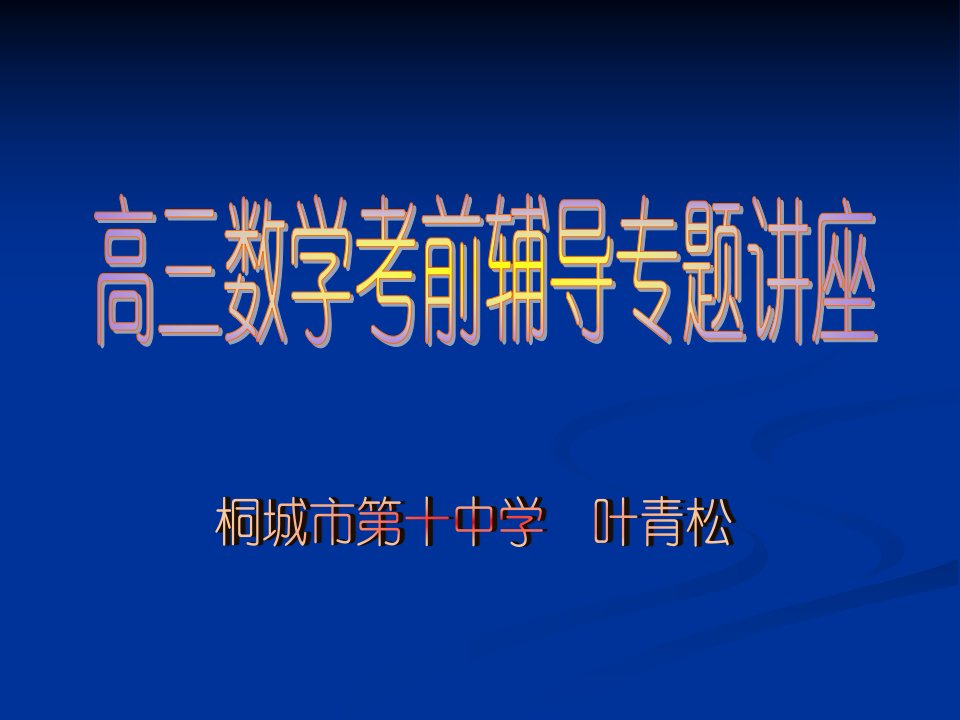 高三数学考前辅导专题讲座

桐城市第十中学　叶青松